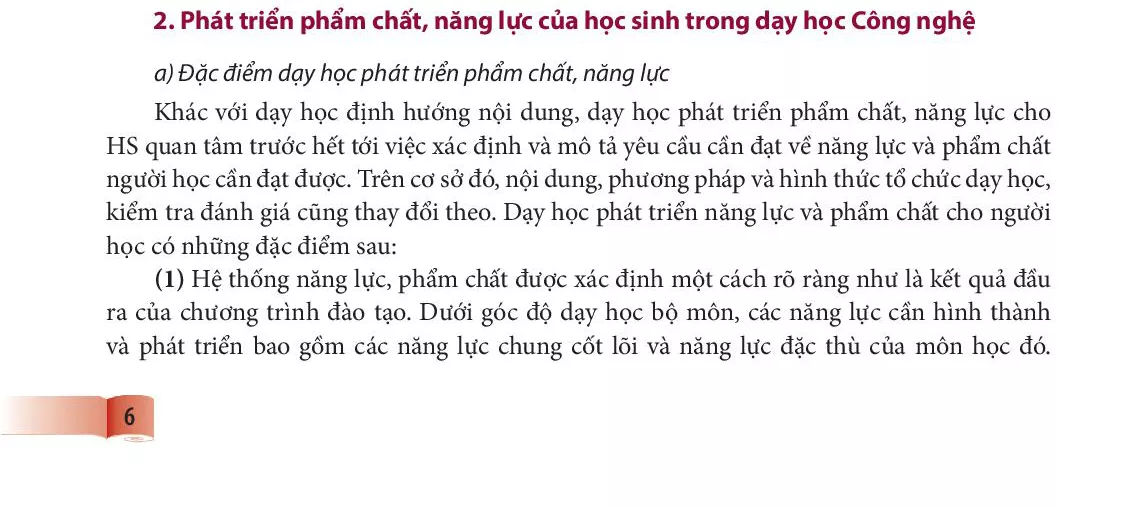 2. Phát triển phẩm chất, năng lực của học sinh trong dạy học Công nghệ

a) Đặc điểm dạy học phát triển phẩm chất, năng lực

Khác với dạy học định hướng nội dung, dạy học phát triển phẩm chất, năng lực cho HS quan tâm trước hết tới việc xác định và mô tả yêu cầu cần đạt về năng lực và phẩm chất người học cần đạt được. Trên cơ sở đó, nội dung, phương pháp và hình thức tổ chức dạy học, kiểm tra đánh giá cũng thay đổi theo. Dạy học phát triển năng lực và phẩm chất cho người học có những đặc điểm sau:

(1) Hệ thống năng lực, phẩm chất được xác định một cách rõ ràng như là kết quả đầu ra của chương trình đào tạo. Dưới góc độ dạy học bộ môn, các năng lực cần hình thành và phát triển bao gồm các năng lực chung cốt lõi và năng lực đặc thù của môn học đó.

6